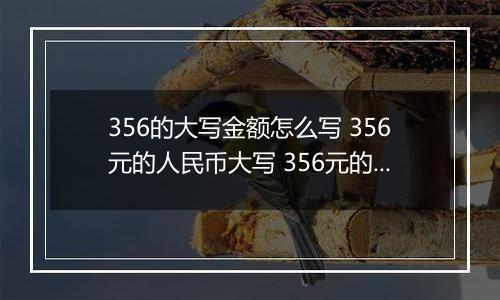 356的大写金额怎么写 356元的人民币大写 356元的...